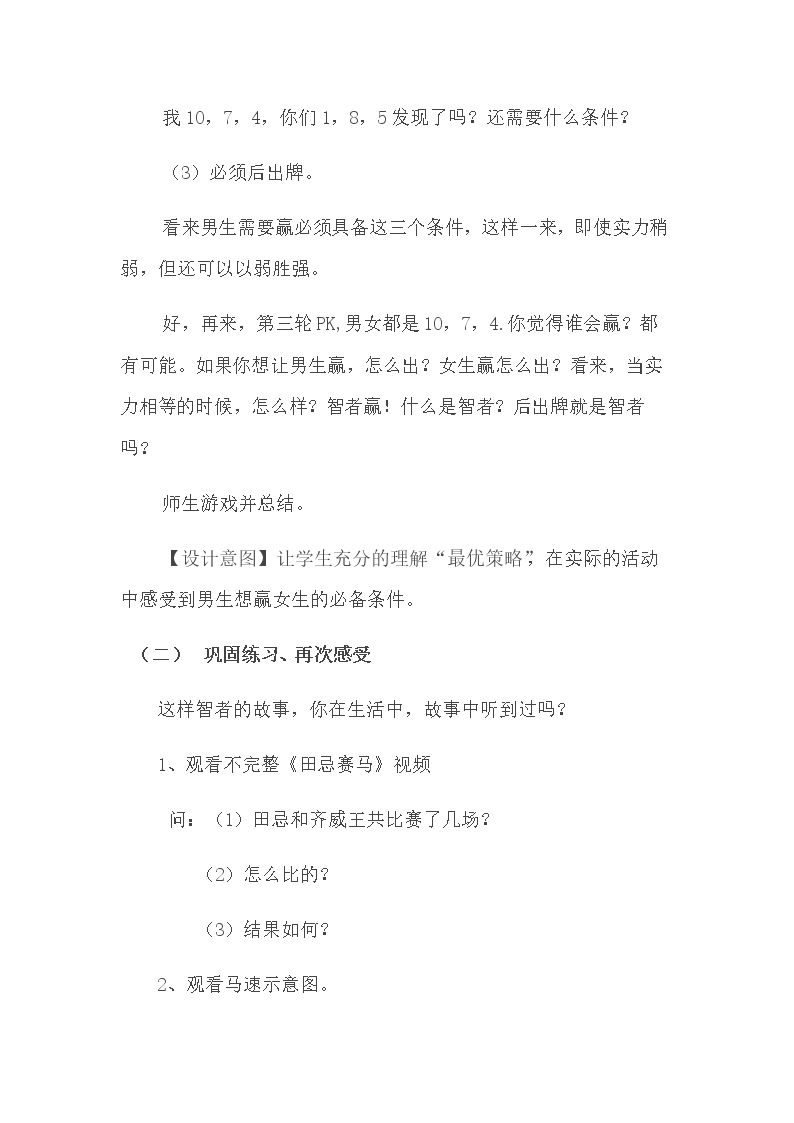 我10，7，4，你们1，8，5发现了吗？还需要什么条件？

（3）必须后出牌。

看来男生需要赢必须具备这三个条件，这样一来，即使实力稍弱，但还可以以弱胜强。

好，再来，第三轮PK,男女都是10，7，4.你觉得谁会赢？都有可能。如果你想让男生赢，怎么出？女生赢怎么出？看来，当实力相等的时候，怎么样？智者赢！什么是智者？后出牌就是智者吗？

师生游戏并总结。

【设计意图】让学生充分的理解“最优策略”，在实际的活动中感受到男生想赢女生的必备条件。

（二） 巩固练习、再次感受

这样智者的故事，你在生活中，故事中听到过吗？

1、观看不完整《田忌赛马》视频

问：（1）田忌和齐威王共比赛了几场？

（2）怎么比的？

（3）结果如何？

2、观看马速示意图。